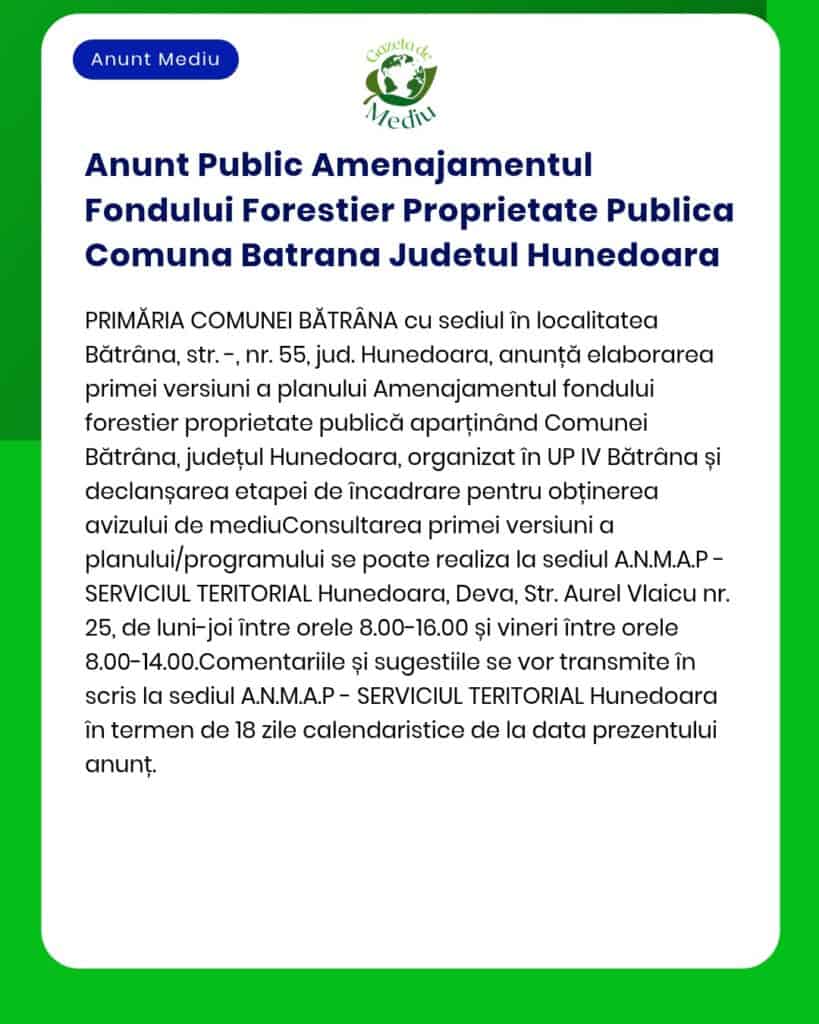 Anunt Mediu

Gazeta de Mediu

Anunt Public Amenajamentul Fondului Forestier Proprietate Publica Comuna Batrana Judetul Hunedoara

PRIMĂRIA COMUNEI BĂTRÂNA cu sediul în localitatea Bătrâna, str. -, nr. 55, jud. Hunedoara, anunță elaborarea primei versiuni a planului Amenajamentul fondului forestier proprietate publică aparținând Comunei Bătrâna, județul Hunedoara, organizat în UP IV Bătrâna și declanșarea etapei de încadrare pentru obținerea avizului de mediuConsultarea primei versiuni a planului/programului se poate realiza la sediul A.N.M.A.P - SERVICIUL TERITORIAL Hunedoara, Deva, Str. Aurel Vlaicu nr. 25, de luni-joi între orele 8.00-16.00 și vineri între orele 8.00-14.00.Comentariile și sugestiile se vor transmite în scris la sediul A.N.M.A.P - SERVICIUL TERITORIAL Hunedoara în termen de 18 zile calendaristice de la data prezentului anunț.